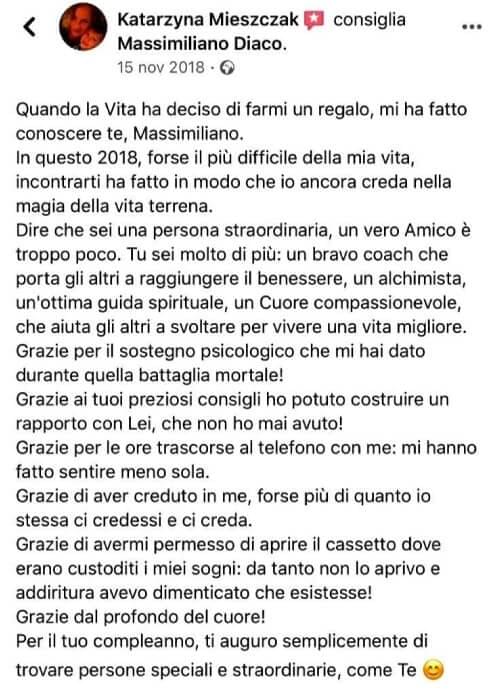 Katarzyna Mieszczak consiglia Massimiliano Diaco.
15 nov 2018 ·

Quando la Vita ha deciso di farmi un regalo, mi ha fatto conoscere te, Massimiliano.
In questo 2018, forse il più difficile della mia vita, incontrarti ha fatto in modo che io ancora creda nella magia della vita terrena.
Dire che sei una persona straordinaria, un vero Amico è troppo poco. Tu sei molto di più: un bravo coach che porta gli altri a raggiungere il benessere, un alchimista, un'ottima guida spirituale, un Cuore compassionevole, che aiuta gli altri a svoltare per vivere una vita migliore.
Grazie per il sostegno psicologico che mi hai dato durante quella battaglia mortale!
Grazie ai tuoi preziosi consigli ho potuto costruire un rapporto con Lei, che non ho mai avuto!
Grazie per le ore trascorse al telefono con me: mi hanno fatto sentire meno sola.
Grazie di aver creduto in me, forse più di quanto io stessa ci credessi e ci creda.
Grazie di avermi permesso di aprire il cassetto dove erano custoditi i miei sogni: da tanto non lo aprivo e addiritura avevo dimenticato che esistesse!
Grazie dal profondo del cuore!
Per il tuo compleanno, ti auguro semplicemente di trovare persone speciali e straordinarie, come Te 😊